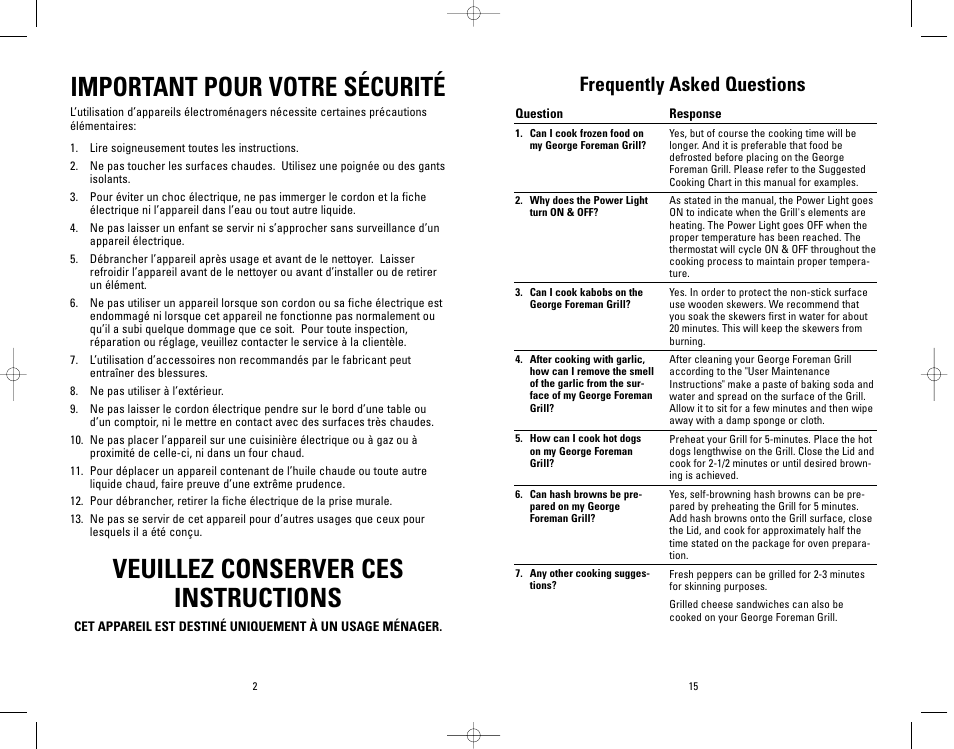 IMPORTANT POUR VOTRE SÉCURITÉ

L'utilisation d'appareils électroménagers nécessite certaines précautions élémentaires:

1. Lire soigneusement toutes les instructions.
2. Ne pas toucher les surfaces chaudes. Utilisez une poignée ou des gants isolants.
3. Pour éviter un choc électrique, ne pas immerger le cordon et la fiche électrique ni l'appareil dans l'eau ou tout autre liquide.
4. Ne pas laisser un enfant se servir ni s'approcher sans surveillance d'un appareil électrique.
5. Débrancher l'appareil après usage et avant de le nettoyer. Laisser refroidir l'appareil avant de le nettoyer ou avant d'installer ou de retirer un élément.
6. Ne pas utiliser un appareil lorsque son cordon ou sa fiche électrique est endommagé ni lorsque cet appareil ne fonctionne pas normalement ou qu'il a subi quelque dommage que ce soit. Pour toute inspection, réparation ou réglage, veuillez contacter le service à la clientèle.
7. L'utilisation d'accessoires non recommandés par le fabricant peut entraîner des blessures.
8. Ne pas utiliser à l'extérieur.
9. Ne pas laisser le cordon électrique pendre sur le bord d'une table ou d'un comptoir, ni le mettre en contact avec des surfaces très chaudes.
10. Ne pas placer l'appareil sur une cuisinière électrique ou à gaz ou à proximité de celle-ci, ni dans un four chaud.
11. Pour déplacer un appareil contenant de l'huile chaude ou toute autre liquide chaud, faire preuve d'une extrême prudence.
12. Pour débrancher, retirer la fiche électrique de la prise murale.
13. Ne pas se servir de cet appareil pour d'autres usages que ceux pour lesquels il a été conçu.

VEUILLEZ CONSERVER CES INSTRUCTIONS

CET APPAREIL EST DESTINÉ UNIQUEMENT À UN USAGE MÉNAGER.

2

Frequently Asked Questions

| Question | Response |
|---|---|
| 1. Can I cook frozen food on my George Foreman Grill? | Yes, but of course the cooking time will be longer. And it is preferable that food be defrosted before placing on the George Foreman Grill. Please refer to the Suggested Cooking Chart in this manual for examples. |
| 2. Why does the Power Light turn ON & OFF? | As stated in the manual, the Power Light goes ON to indicate when the Grill's elements are heating. The Power Light goes OFF when the proper temperature has been reached. The thermostat will cycle ON & OFF throughout the cooking process to maintain proper temperature. |
| 3. Can I cook kabobs on the George Foreman Grill? | Yes. In order to protect the non-stick surface use wooden skewers. We recommend that you soak the skewers first in water for about 20 minutes. This will keep the skewers from burning. |
| 4. After cooking with garlic, how can I remove the smell of the garlic from the surface of my George Foreman Grill? | After cleaning your George Foreman Grill according to the "User Maintenance Instructions" make a paste of baking soda and water and spread on the surface of the Grill. Allow it to sit for a few minutes and then wipe away with a damp sponge or cloth. |
| 5. How can I cook hot dogs on my George Foreman Grill? | Preheat your Grill for 5-minutes. Place the hot dogs lengthwise on the Grill. Close the Lid and cook for 2-1/2 minutes or until desired browning is achieved. |
| 6. Can hash browns be prepared on my George Foreman Grill? | Yes, self-browning hash browns can be prepared by preheating the Grill for 5 minutes. Add hash browns onto the Grill surface, close the Lid, and cook for approximately half the time stated on the package for oven preparation. |
| 7. Any other cooking suggestions? | Fresh peppers can be grilled for 2-3 minutes for skinning purposes. Grilled cheese sandwiches can also be cooked on your George Foreman Grill. |

15